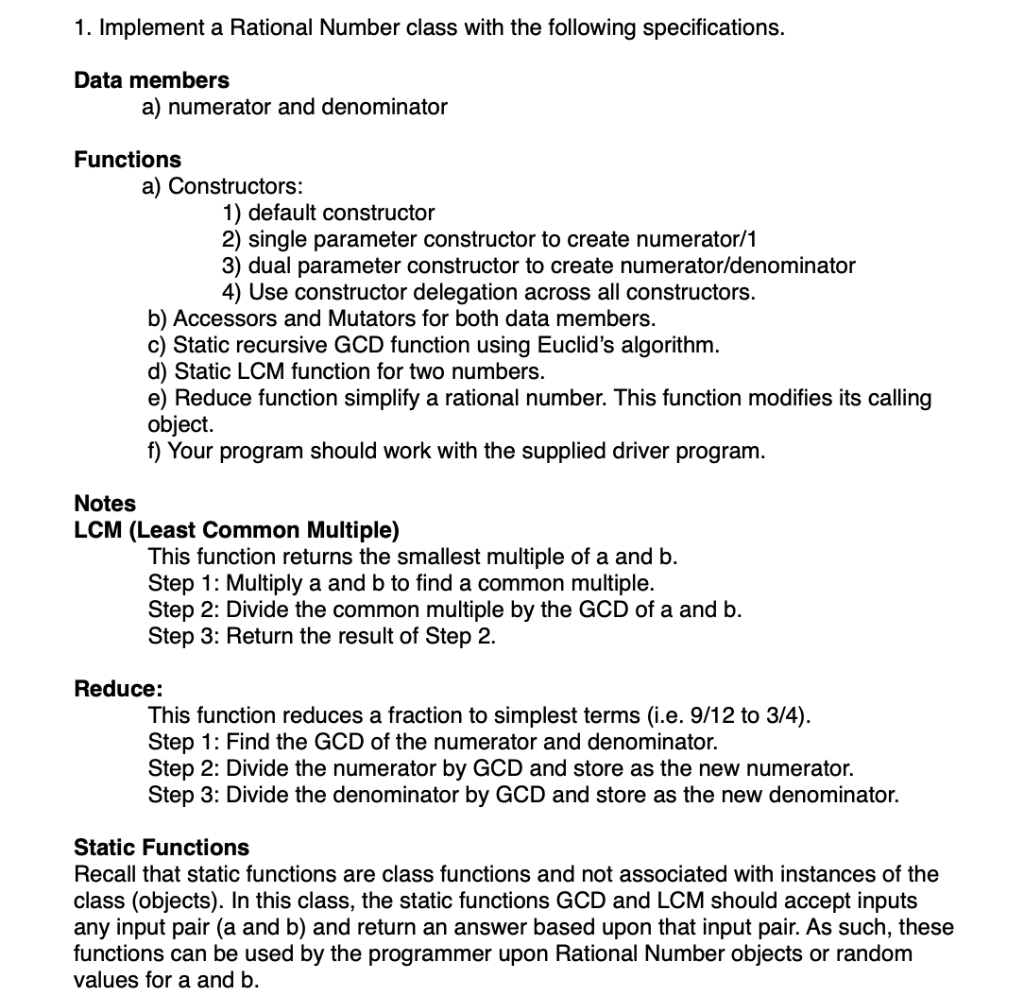 1. Implement a Rational Number class with the following specifications.

Data members
a) numerator and denominator

Functions
a) Constructors:
1) default constructor
2) single parameter constructor to create numerator/1
3) dual parameter constructor to create numerator/denominator
4) Use constructor delegation across all constructors.
b) Accessors and Mutators for both data members.
c) Static recursive GCD function using Euclid's algorithm.
d) Static LCM function for two numbers.
e) Reduce function simplify a rational number. This function modifies its calling object.
f) Your program should work with the supplied driver program.

Notes
LCM (Least Common Multiple)
This function returns the smallest multiple of a and b.
Step 1: Multiply a and b to find a common multiple.
Step 2: Divide the common multiple by the GCD of a and b.
Step 3: Return the result of Step 2.

Reduce:
This function reduces a fraction to simplest terms (i.e. 9/12 to 3/4).
Step 1: Find the GCD of the numerator and denominator.
Step 2: Divide the numerator by GCD and store as the new numerator.
Step 3: Divide the denominator by GCD and store as the new denominator.

Static Functions
Recall that static functions are class functions and not associated with instances of the class (objects). In this class, the static functions GCD and LCM should accept inputs any input pair (a and b) and return an answer based upon that input pair. As such, these functions can be used by the programmer upon Rational Number objects or random values for a and b.